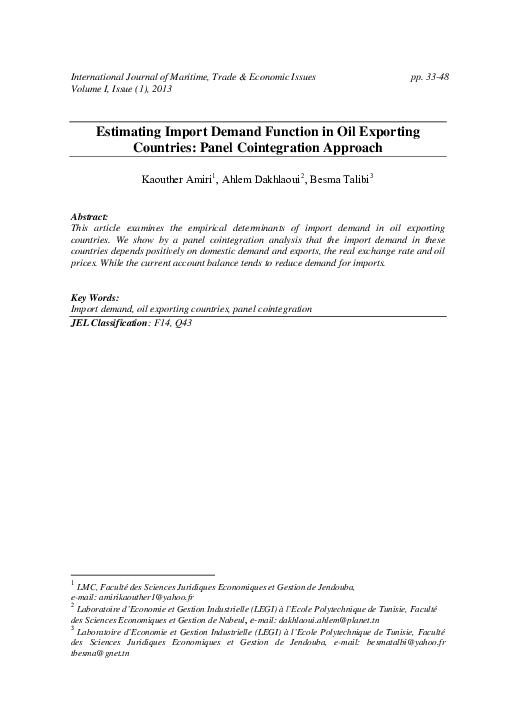 International Journal of Maritime, Trade & Economic Issues pp. 33-48
Volume I, Issue (1), 2013

Estimating Import Demand Function in Oil Exporting Countries: Panel Cointegration Approach

Kaouther Amiri$^1$, Ahlem Dakhlaoui$^2$, Besma Talibi$^3$

Abstract:
This article examines the empirical determinants of import demand in oil exporting countries. We show by a panel cointegration analysis that the import demand in these countries depends positively on domestic demand and exports, the real exchange rate and oil prices. While the current account balance tends to reduce demand for imports.

Key Words:
Import demand, oil exporting countries, panel cointegration
JEL Classification: F14, Q43

$^1$ LMC, Faculté des Sciences Juridiques Economiques et Gestion de Jendouba, e-mail: amirikaouther1@yahoo.fr
$^2$ Laboratoire d'Economie et Gestion Industrielle (LEGI) à l'Ecole Polytechnique de Tunisie, Faculté des Sciences Economiques et Gestion de Nabeul, e-mail: dakhlaoui.ahlem@planet.tn
$^3$ Laboratoire d'Economie et Gestion Industrielle (LEGI) à l'Ecole Polytechnique de Tunisie, Faculté des Sciences Juridiques Economiques et Gestion de Jendouba, e-mail: besmatalbi@yahoo.fr tbesma@gnet.tn